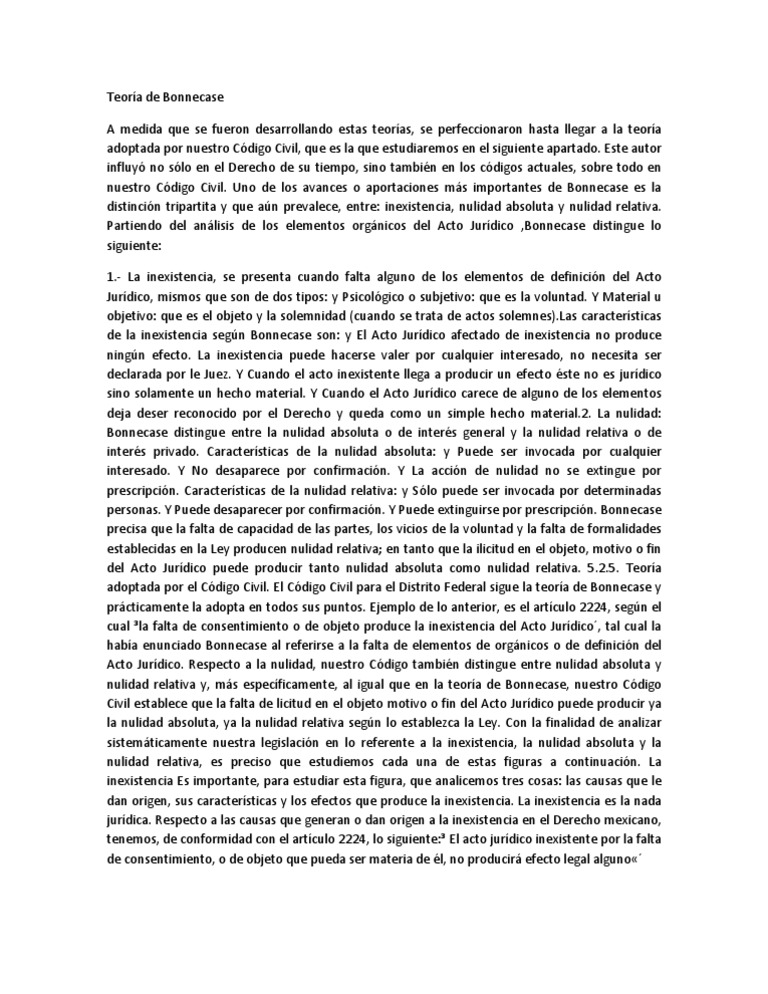 Teoría de Bonnecase

A medida que se fueron desarrollando estas teorías, se perfeccionaron hasta llegar a la teoría adoptada por nuestro Código Civil, que es la que estudiaremos en el siguiente apartado. Este autor influyó no sólo en el Derecho de su tiempo, sino también en los códigos actuales, sobre todo en nuestro Código Civil. Uno de los avances o aportaciones más importantes de Bonnecase es la distinción tripartita y que aún prevalece, entre: inexistencia, nulidad absoluta y nulidad relativa. Partiendo del análisis de los elementos orgánicos del Acto Jurídico ,Bonnecase distingue lo siguiente:

1.- La inexistencia, se presenta cuando falta alguno de los elementos de definición del Acto Jurídico, mismos que son de dos tipos: y Psicológico o subjetivo: que es la voluntad. Y Material u objetivo: que es el objeto y la solemnidad (cuando se trata de actos solemnes).Las características de la inexistencia según Bonnecase son: y El Acto Jurídico afectado de inexistencia no produce ningún efecto. La inexistencia puede hacerse valer por cualquier interesado, no necesita ser declarada por le Juez. Y Cuando el acto inexistente llega a producir un efecto éste no es jurídico sino solamente un hecho material. Y Cuando el Acto Jurídico carece de alguno de los elementos deja deser reconocido por el Derecho y queda como un simple hecho material.2. La nulidad: Bonnecase distingue entre la nulidad absoluta o de interés general y la nulidad relativa o de interés privado. Características de la nulidad absoluta: y Puede ser invocada por cualquier interesado. Y No desaparece por confirmación. Y La acción de nulidad no se extingue por prescripción. Características de la nulidad relativa: y Sólo puede ser invocada por determinadas personas. Y Puede desaparecer por confirmación. Y Puede extinguirse por prescripción. Bonnecase precisa que la falta de capacidad de las partes, los vicios de la voluntad y la falta de formalidades establecidas en la Ley producen nulidad relativa; en tanto que la ilicitud en el objeto, motivo o fin del Acto Jurídico puede producir tanto nulidad absoluta como nulidad relativa. 5.2.5. Teoría adoptada por el Código Civil. El Código Civil para el Distrito Federal sigue la teoría de Bonnecase y prácticamente la adopta en todos sus puntos. Ejemplo de lo anterior, es el artículo 2224, según el cual ³la falta de consentimiento o de objeto produce la inexistencia del Acto Jurídico´, tal cual la había enunciado Bonnecase al referirse a la falta de elementos de orgánicos o de definición del Acto Jurídico. Respecto a la nulidad, nuestro Código también distingue entre nulidad absoluta y nulidad relativa y, más específicamente, al igual que en la teoría de Bonnecase, nuestro Código Civil establece que la falta de licitud en el objeto motivo o fin del Acto Jurídico puede producir ya la nulidad absoluta, ya la nulidad relativa según lo establezca la Ley. Con la finalidad de analizar sistemáticamente nuestra legislación en lo referente a la inexistencia, la nulidad absoluta y la nulidad relativa, es preciso que estudiemos cada una de estas figuras a continuación. La inexistencia Es importante, para estudiar esta figura, que analicemos tres cosas: las causas que le dan origen, sus características y los efectos que produce la inexistencia. La inexistencia es la nada jurídica. Respecto a las causas que generan o dan origen a la inexistencia en el Derecho mexicano, tenemos, de conformidad con el artículo 2224, lo siguiente:³ El acto jurídico inexistente por la falta de consentimiento, o de objeto que pueda ser materia de él, no producirá efecto legal alguno«´